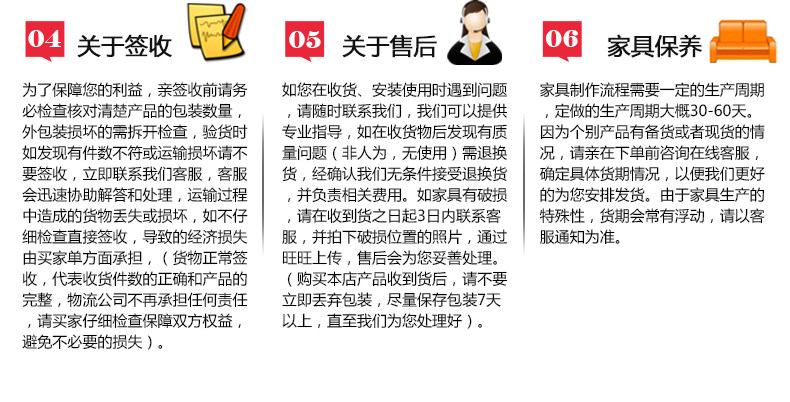 04 关于签收

为了保障您的利益，亲签收前请务必检查核对清楚产品的包装数量，外包装损坏的需拆开检查，验货时如发现有件数不符或运输损坏请不要签收，立即联系我们客服，客服会迅速协助解答和处理，运输过程中造成的货物丢失或损坏，如不仔细检查直接签收，导致的经济损失由买家单方面承担，（货物正常签收，代表收货件数的正确和产品的完整，物流公司不再承担任何责任，请买家仔细检查保障双方权益，避免不必要的损失）。

05 关于售后

如您在收货、安装使用时遇到问题，请随时联系我们，我们可以提供专业指导，如在收货物后发现有质量问题（非人为，无使用）需退换货，经确认我们无条件接受退换货，并负责相关费用。如家具有破损，请在收到货之日起3日内联系客服，并拍下破损位置的照片，通过旺旺上传，售后会为您妥善处理。（购买本店产品收到货后，请不要立即丢弃包装，尽量保存包装7天以上，直至我们为您处理好）。

06 家具保养

家具制作流程需要一定的生产周期，定做的生产周期大概30-60天。因为个别产品有备货或者现货的情况，请亲在下单前咨询在线客服，确定具体货期情况，以便我们更好的为您安排发货。由于家具生产的特殊性，货期会常有浮动，请以客服通知为准。